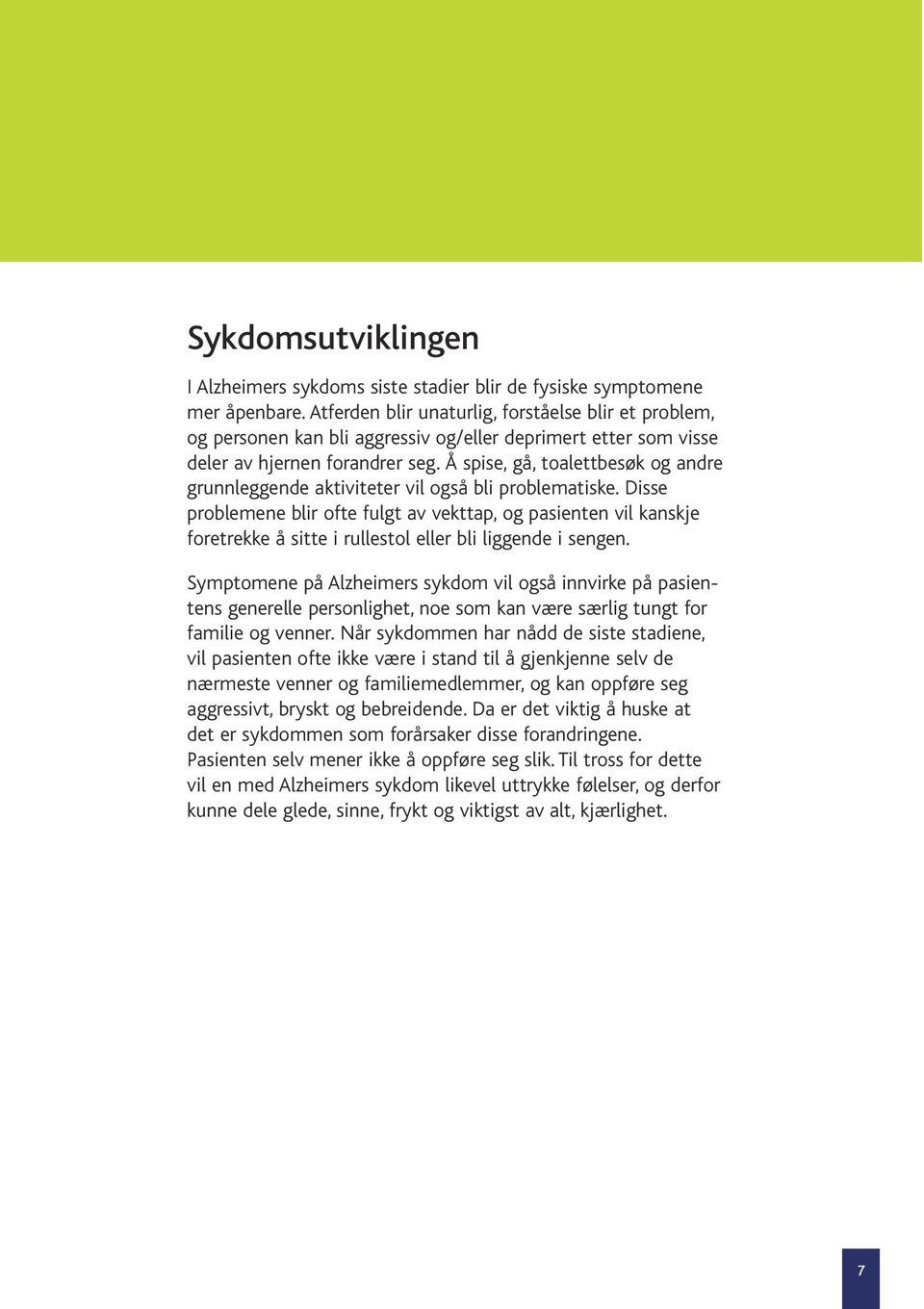 Sykdomsutviklingen

I Alzheimers sykdoms siste stadier blir de fysiske symptomene mer åpenbare. Atferden blir unaturlig, forståelse blir et problem, og personen kan bli aggressiv og/eller deprimert etter som visse deler av hjernen forandrer seg. Å spise, gå, toalettbesøk og andre grunnleggende aktiviteter vil også bli problematiske. Disse problemene blir ofte fulgt av vekttap, og pasienten vil kanskje foretrekke å sitte i rullestol eller bli liggende i sengen.

Symptomene på Alzheimers sykdom vil også innvirke på pasientens generelle personlighet, noe som kan være særlig tungt for familie og venner. Når sykdommen har nådd de siste stadiene, vil pasienten ofte ikke være i stand til å gjenkjenne selv de nærmeste venner og familiemedlemmer, og kan oppføre seg aggressivt, bryskt og bebreidende. Da er det viktig å huske at det er sykdommen som forårsaker disse forandringene. Pasienten selv mener ikke å oppføre seg slik. Til tross for dette vil en med Alzheimers sykdom likevel uttrykke følelser, og derfor kunne dele glede, sinne, frykt og viktigst av alt, kjærlighet.

7